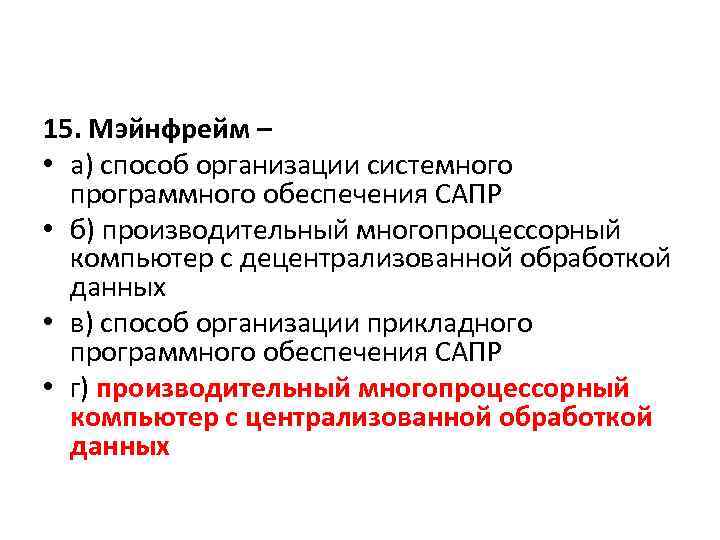 15. Мэйнфрейм –

• а) способ организации системного программного обеспечения САПР

• б) производительный многопроцессорный компьютер с децентрализованной обработкой данных

• в) способ организации прикладного программного обеспечения САПР

• г) производительный многопроцессорный компьютер с централизованной обработкой данных